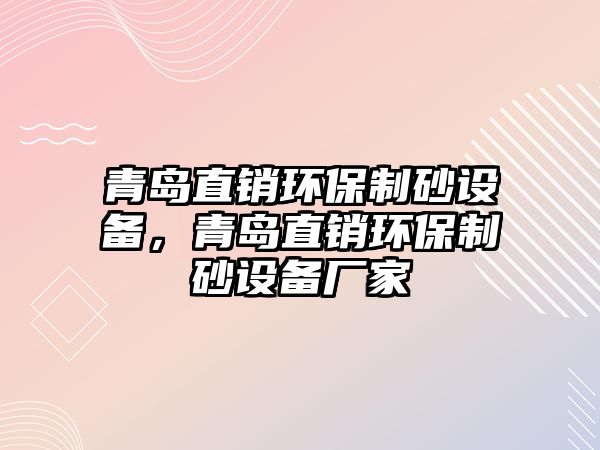 青岛直销环保制砂设备，青岛直销环保制砂设备厂家